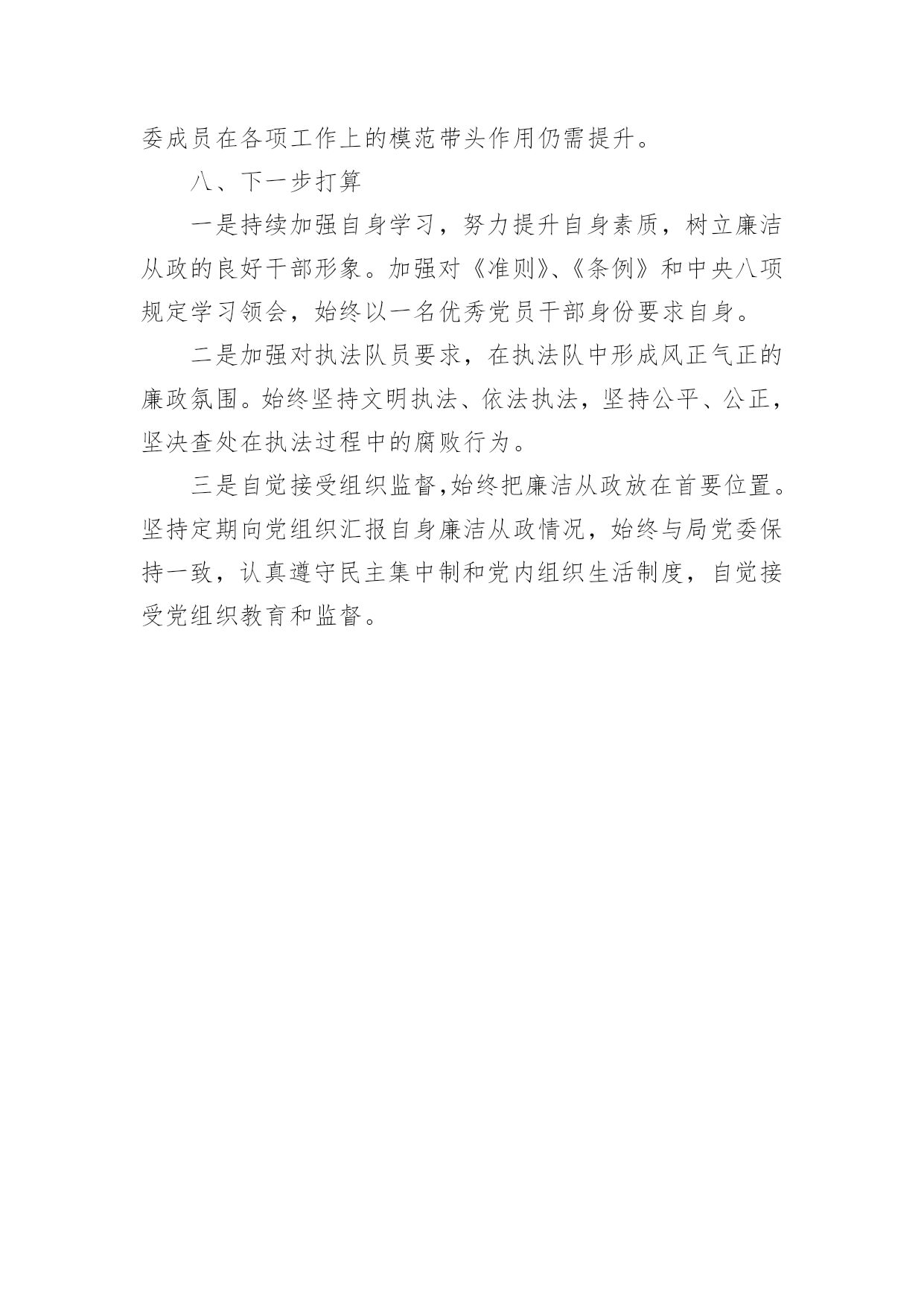 委成员在各项工作上的模范带头作用仍需提升。

八、下一步打算

一是持续加强自身学习，努力提升自身素质，树立廉洁从政的良好干部形象。加强对《准则》、《条例》和中央八项规定学习领会，始终以一名优秀党员干部身份要求自身。

二是加强对执法队员要求，在执法队中形成风正气正的廉政氛围。始终坚持文明执法、依法执法，坚持公平、公正，坚决查处在执法过程中的腐败行为。

三是自觉接受组织监督,始终把廉洁从政放在首要位置。坚持定期向党组织汇报自身廉洁从政情况，始终与局党委保持一致，认真遵守民主集中制和党内组织生活制度，自觉接受党组织教育和监督。